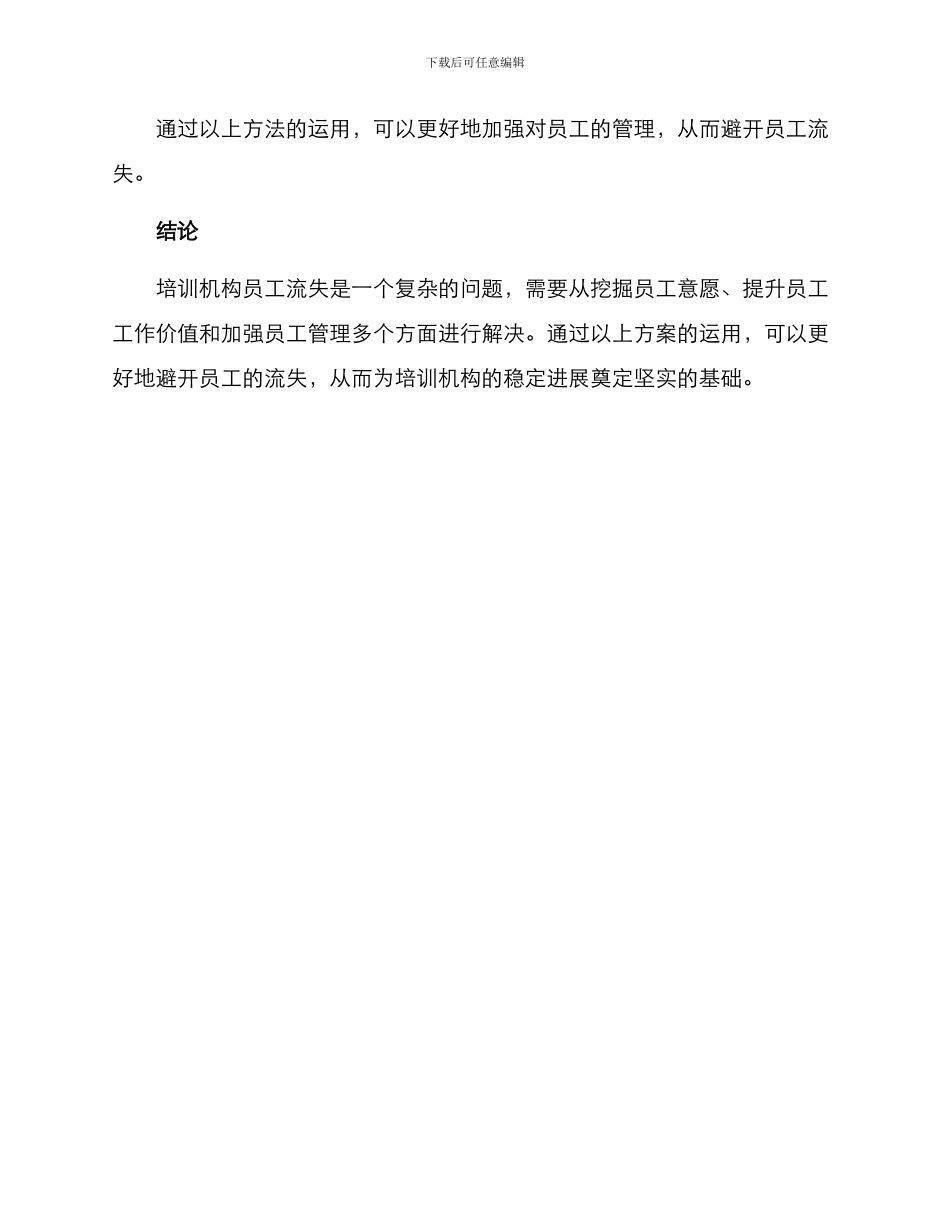 下载后可任意编辑

通过以上方法的运用，可以更好地加强对员工的管理，从而避开员工流失。

结论

培训机构员工流失是一个复杂的问题，需要从挖掘员工意愿、提升员工工作价值和加强员工管理多个方面进行解决。通过以上方案的运用，可以更好地避开员工的流失，从而为培训机构的稳定进展奠定坚实的基础。